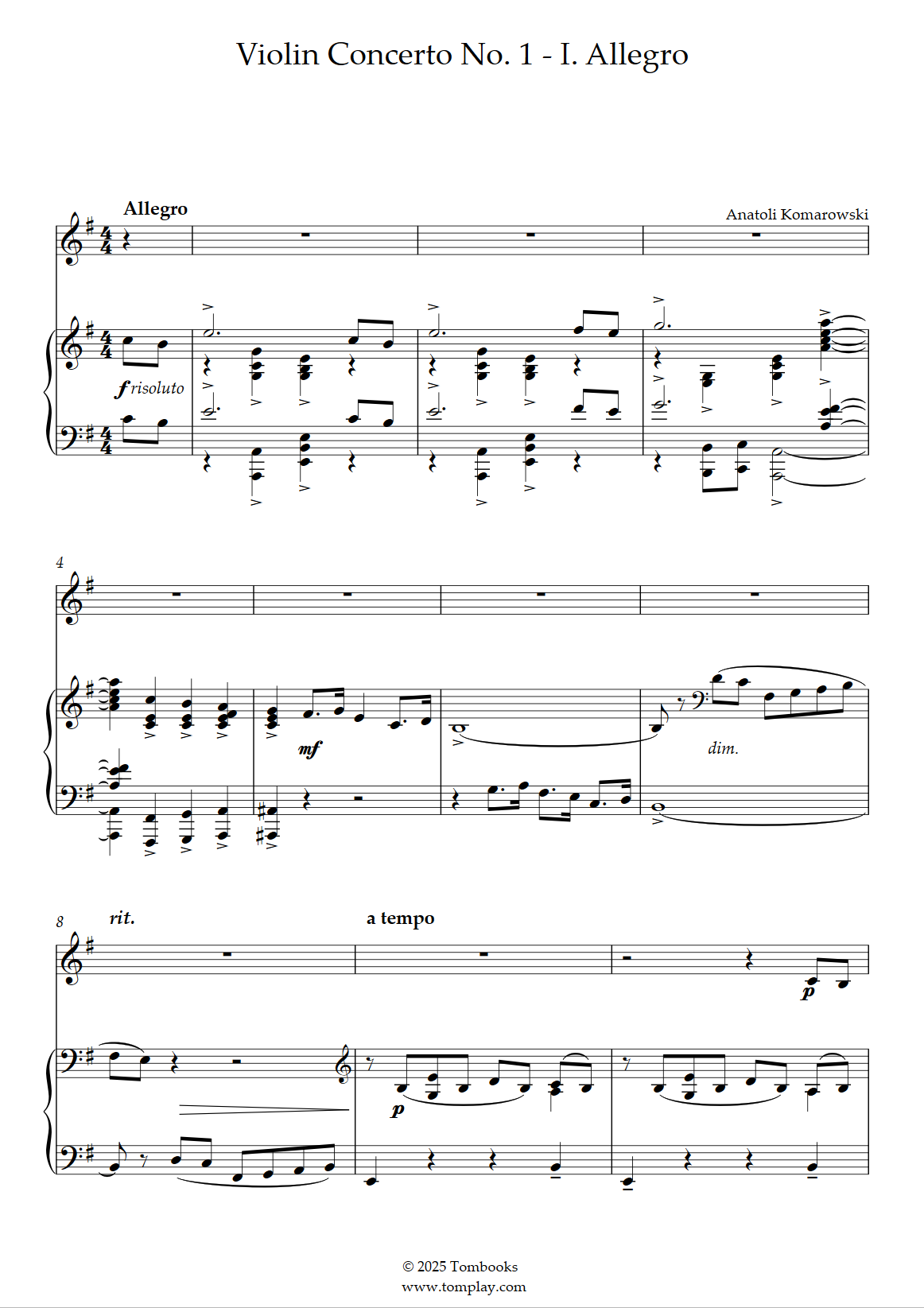 Violin Concerto No. 1 - I. Allegro

Allegro

Anatoli Komarowski

f risoluto

4

mf

dim.

8

rit.

a tempo

p

p

© 2025 Tombooks
www.tomplay.com